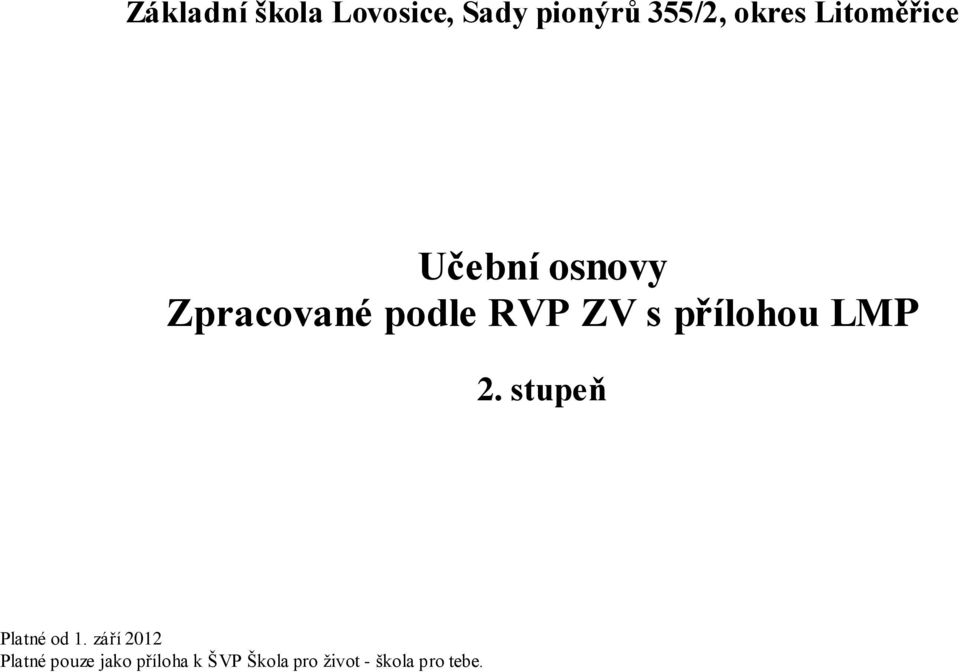 Základní škola Lovosice, Sady pionýrů 355/2, okres Litoměřice

Učební osnovy
Zpracované podle RVP ZV s přílohou LMP

2. stupeň

Platné od 1. září 2012
Platné pouze jako příloha k ŠVP Škola pro život - škola pro tebe.